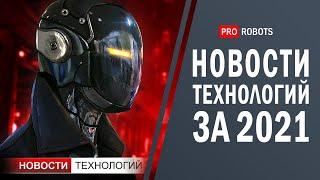 PRO ROBOTS

НОВОСТИ ТЕХНОЛОГИЙ ЗА 2021

НОВОСТИ ТЕХНОЛОГИЙ